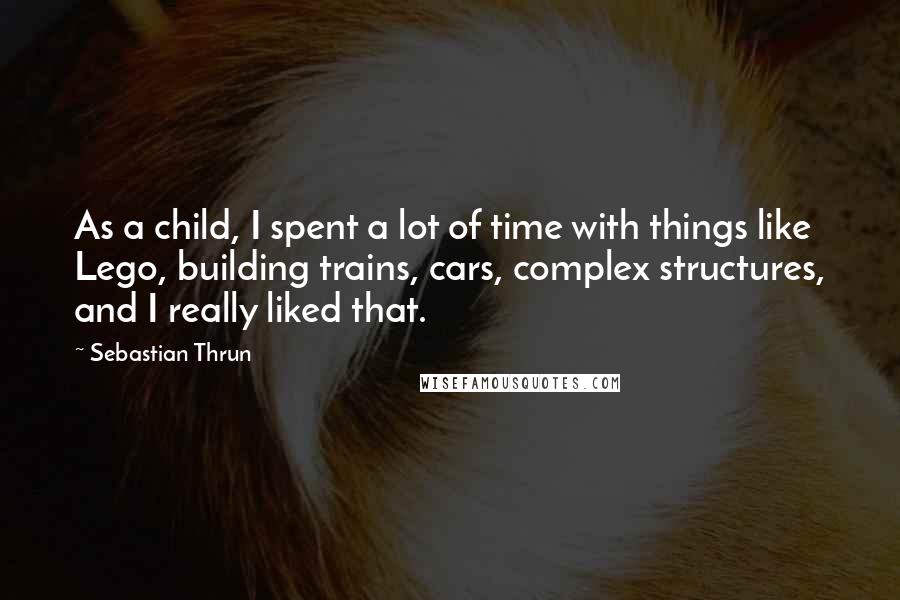 As a child, I spent a lot of time with things like Lego, building trains, cars, complex structures, and I really liked that.

~ Sebastian Thrun

WISEFAMOUSQUOTES.COM